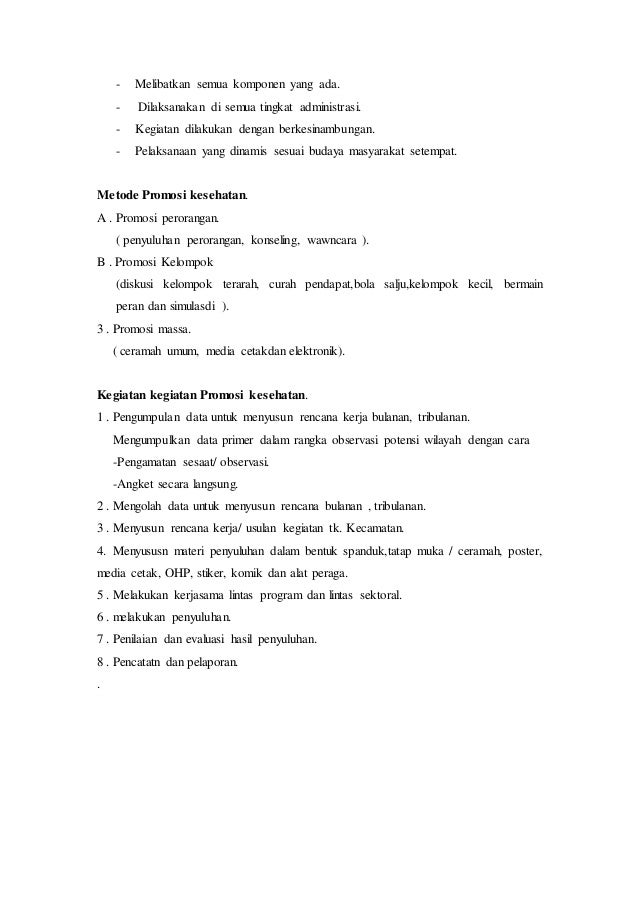 - Melibatkan semua komponen yang ada.
- Dilaksanakan di semua tingkat administrasi.
- Kegiatan dilakukan dengan berkesinambungan.
- Pelaksanaan yang dinamis sesuai budaya masyarakat setempat.

Metode Promosi kesehatan.
A . Promosi perorangan.
( penyuluhan perorangan, konseling, wawncara ).
B . Promosi Kelompok
(diskusi kelompok terarah, curah pendapat,bola salju,kelompok kecil, bermain peran dan simulasdi ).
3 . Promosi massa.
( ceramah umum, media cetakdan elektronik).

Kegiatan kegiatan Promosi kesehatan.
1 . Pengumpulan data untuk menyusun rencana kerja bulanan, tribulanan.
Mengumpulkan data primer dalam rangka observasi potensi wilayah dengan cara
-Pengamatan sesaat/ observasi.
-Angket secara langsung.
2 . Mengolah data untuk menyusun rencana bulanan , tribulanan.
3 . Menyusun rencana kerja/ usulan kegiatan tk. Kecamatan.
4. Menyususn materi penyuluhan dalam bentuk spanduk,tatap muka / ceramah, poster, media cetak, OHP, stiker, komik dan alat peraga.
5 . Melakukan kerjasama lintas program dan lintas sektoral.
6 . melakukan penyuluhan.
7 . Penilaian dan evaluasi hasil penyuluhan.
8 . Pencatatn dan pelaporan.
.